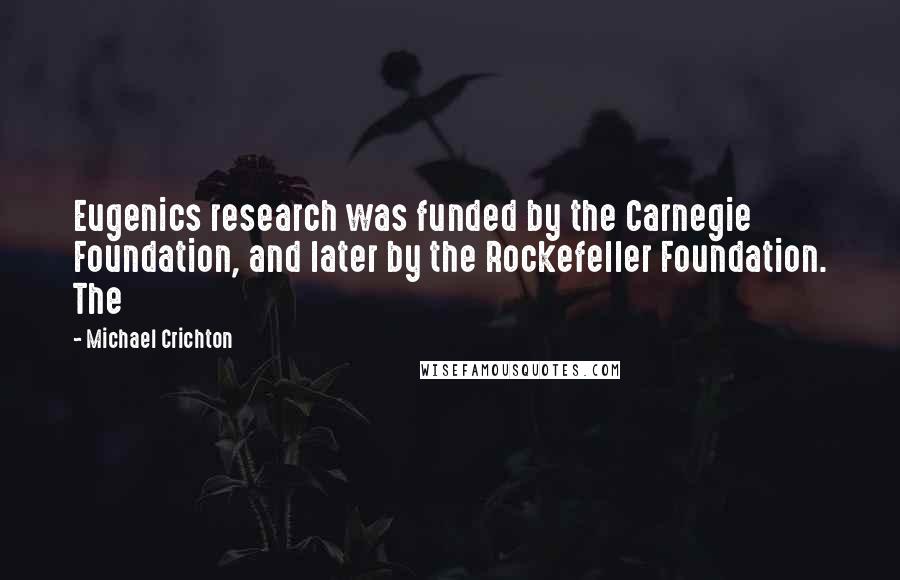 Eugenics research was funded by the Carnegie Foundation, and later by the Rockefeller Foundation. The

- Michael Crichton

WISEFAMOUSQUOTES.COM